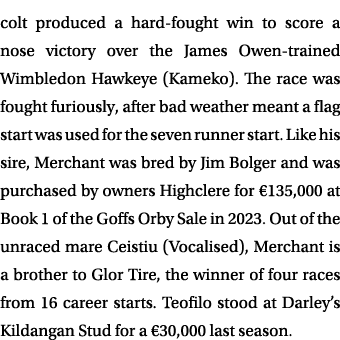 colt produced a hard-fought win to score a nose victory over the James Owen-trained Wimbledon Hawkeye (Kameko). The race was fought furiously, after bad weather meant a flag start was used for the seven runner start. Like his sire, Merchant was bred by Jim Bolger and was purchased by owners Highclere for €135,000 at Book 1 of the Goffs Orby Sale in 2023. Out of the unraced mare Ceistiu (Vocalised), Merchant is a brother to Glor Tire, the winner of four races from 16 career starts. Teofilo stood at Darley's Kildangan Stud for a €30,000 last season.